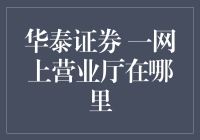 华泰证券 一网上营业厅在哪里